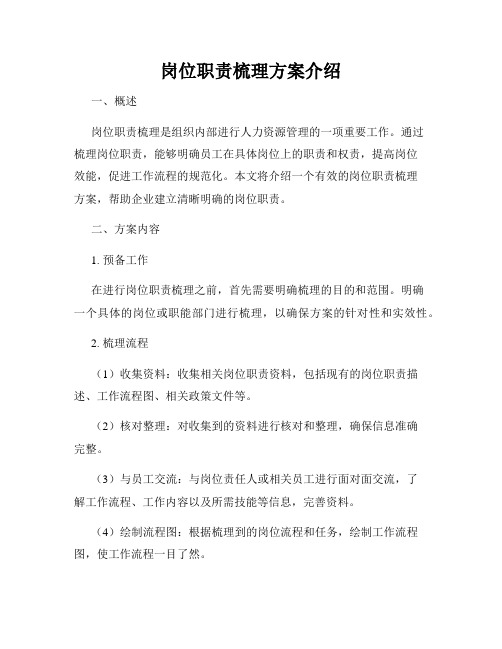 岗位职责梳理方案介绍

一、概述

岗位职责梳理是组织内部进行人力资源管理的一项重要工作。通过梳理岗位职责，能够明确员工在具体岗位上的职责和权责，提高岗位效能，促进工作流程的规范化。本文将介绍一个有效的岗位职责梳理方案，帮助企业建立清晰明确的岗位职责。

二、方案内容

1. 预备工作

在进行岗位职责梳理之前，首先需要明确梳理的目的和范围。明确一个具体的岗位或职能部门进行梳理，以确保方案的针对性和实效性。

2. 梳理流程

（1）收集资料：收集相关岗位职责资料，包括现有的岗位职责描述、工作流程图、相关政策文件等。

（2）核对整理：对收集到的资料进行核对和整理，确保信息准确完整。

（3）与员工交流：与岗位责任人或相关员工进行面对面交流，了解工作流程、工作内容以及所需技能等信息，完善资料。

（4）绘制流程图：根据梳理到的岗位流程和任务，绘制工作流程图，使工作流程一目了然。